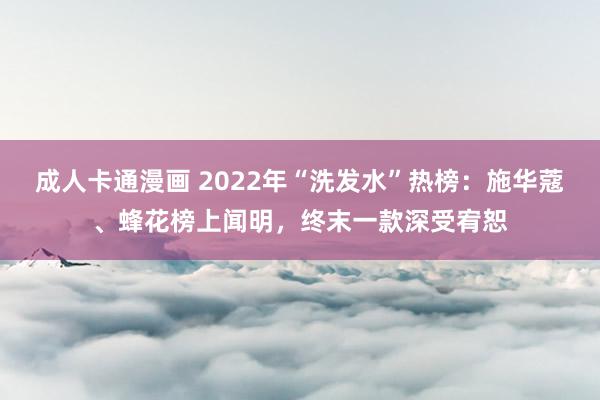 成人卡通漫画 2022年“洗发水”热榜：施华蔻、蜂花榜上闻明，终末一款深受宥恕